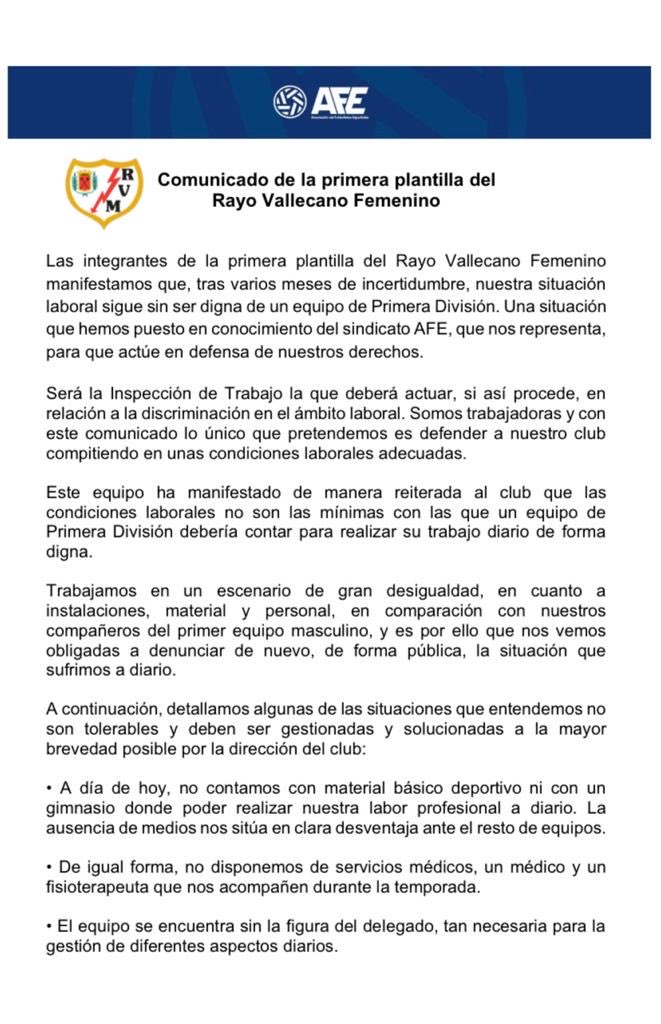 AFE
Asociación de Futbolistas Españoles

R V M

Comunicado de la primera plantilla del Rayo Vallecano Femenino

Las integrantes de la primera plantilla del Rayo Vallecano Femenino manifestamos que, tras varios meses de incertidumbre, nuestra situación laboral sigue sin ser digna de un equipo de Primera División. Una situación que hemos puesto en conocimiento del sindicato AFE, que nos representa, para que actúe en defensa de nuestros derechos.

Será la Inspección de Trabajo la que deberá actuar, si así procede, en relación a la discriminación en el ámbito laboral. Somos trabajadoras y con este comunicado lo único que pretendemos es defender a nuestro club compitiendo en unas condiciones laborales adecuadas.

Este equipo ha manifestado de manera reiterada al club que las condiciones laborales no son las mínimas con las que un equipo de Primera División debería contar para realizar su trabajo diario de forma digna.

Trabajamos en un escenario de gran desigualdad, en cuanto a instalaciones, material y personal, en comparación con nuestros compañeros del primer equipo masculino, y es por ello que nos vemos obligadas a denunciar de nuevo, de forma pública, la situación que sufrimos a diario.

A continuación, detallamos algunas de las situaciones que entendemos no son tolerables y deben ser gestionadas y solucionadas a la mayor brevedad posible por la dirección del club:

• A día de hoy, no contamos con material básico deportivo ni con un gimnasio donde poder realizar nuestra labor profesional a diario. La ausencia de medios nos sitúa en clara desventaja ante el resto de equipos.

• De igual forma, no disponemos de servicios médicos, un médico y un fisioterapeuta que nos acompañen durante la temporada.

• El equipo se encuentra sin la figura del delegado, tan necesaria para la gestión de diferentes aspectos diarios.